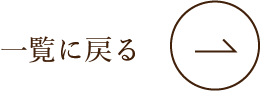 一覧に戻る